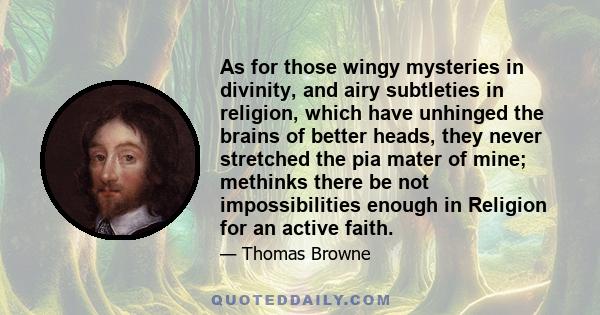 As for those wingy mysteries in divinity, and airy subtleties in religion, which have unhinged the brains of better heads, they never stretched the pia mater of mine; methinks there be not impossibilities enough in Religion for an active faith.

— Thomas Browne

QUOTEDDAILY.COM